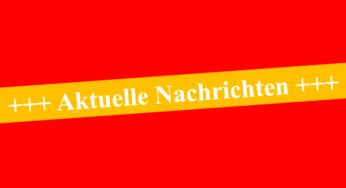 +++ Aktuelle Nachrichten +++